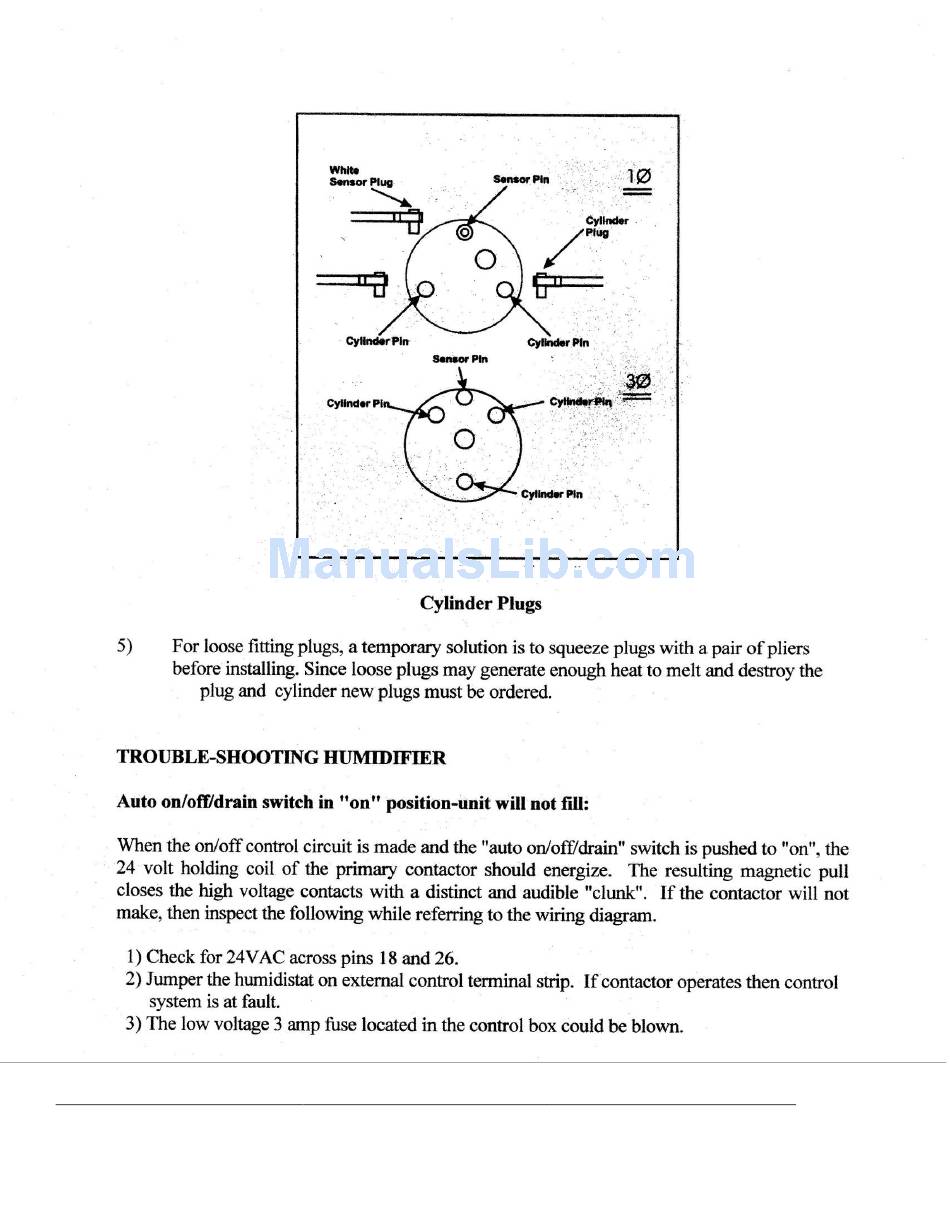 White Sensor Plug

Sensor Pin

1Ø

Cylinder Plug

Cylinder Pin

Cylinder Pin

Sensor Pin

3Ø

Cylinder Pin

Cylinder Pin

Cylinder Pin

ManualsLib.com

Cylinder Plugs

5) For loose fitting plugs, a temporary solution is to squeeze plugs with a pair of pliers before installing. Since loose plugs may generate enough heat to melt and destroy the plug and cylinder new plugs must be ordered.

TROUBLE-SHOOTING HUMIDIFIER

Auto on/off/drain switch in "on" position-unit will not fill:

When the on/off control circuit is made and the "auto on/off/drain" switch is pushed to "on", the 24 volt holding coil of the primary contactor should energize. The resulting magnetic pull closes the high voltage contacts with a distinct and audible "clunk". If the contactor will not make, then inspect the following while referring to the wiring diagram.

1) Check for 24VAC across pins 18 and 26.
2) Jumper the humidistat on external control terminal strip. If contactor operates then control system is at fault.
3) The low voltage 3 amp fuse located in the control box could be blown.